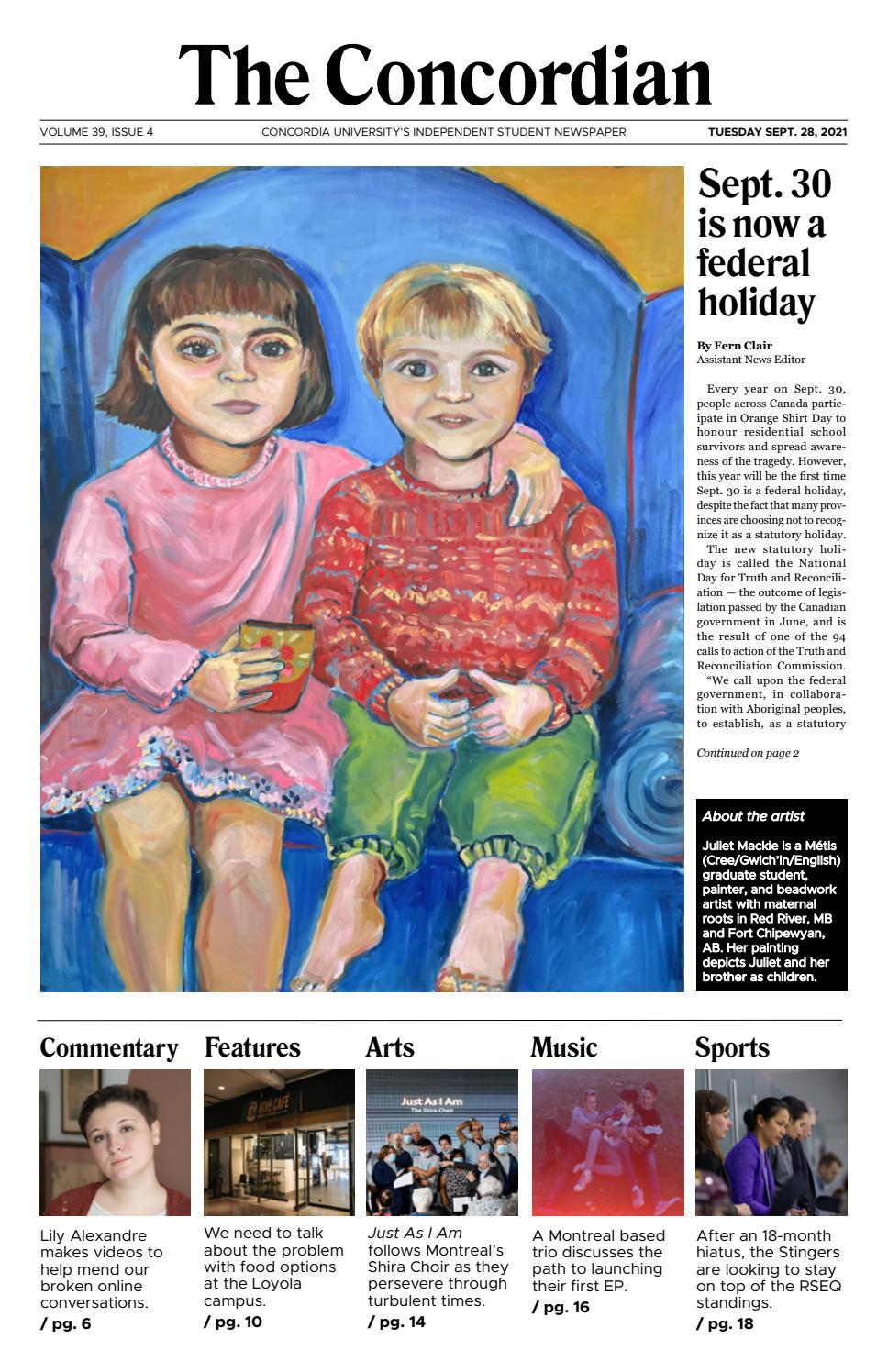 The Concordian

VOLUME 39, ISSUE 4

CONCORDIA UNIVERSITY'S INDEPENDENT STUDENT NEWSPAPER

TUESDAY SEPT. 28, 2021

Sept. 30 is now a federal holiday

By Fern Clair
Assistant News Editor

Every year on Sept. 30, people across Canada participate in Orange Shirt Day to honour residential school survivors and spread awareness of the tragedy. However, this year will be the first time Sept. 30 is a federal holiday, despite the fact that many provinces are choosing not to recognize it as a statutory holiday.

The new statutory holiday is called the National Day for Truth and Reconciliation — the outcome of legislation passed by the Canadian government in June, and is the result of one of the 94 calls to action of the Truth and Reconciliation Commission.

"We call upon the federal government, in collaboration with Aboriginal peoples, to establish, as a statutory

Continued on page 2

About the artist

Juliet Mackie is a Métis (Cree/Gwich'in/English) graduate student, painter, and beadwork artist with maternal roots in Red River, MB and Fort Chipewyan, AB. Her painting depicts Juliet and her brother as children.

Commentary

Lily Alexandre makes videos to help mend our broken online conversations.
/ pg. 6

Features

HIVE CAFÉ

We need to talk about the problem with food options at the Loyola campus.
/ pg. 10

Arts

Just As I Am
The Shira Choir

Just As I Am follows Montreal's Shira Choir as they persevere through turbulent times.
/ pg. 14

Music

A Montreal based trio discusses the path to launching their first EP.
/ pg. 16

Sports

After an 18-month hiatus, the Stingers are looking to stay on top of the RSEQ standings.
/ pg. 18